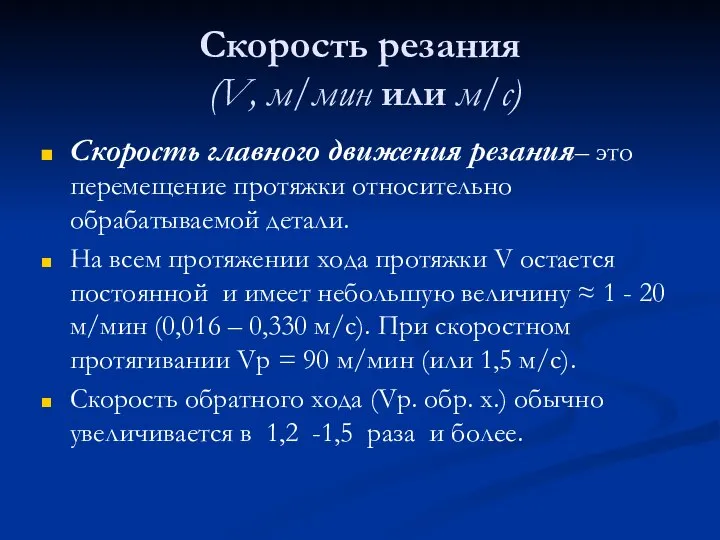 Скорость резания
(V, м/мин или м/с)

Скорость главного движения резания– это перемещение протяжки относительно обрабатываемой детали.

На всем протяжении хода протяжки V остается постоянной и имеет небольшую величину ≈ 1 - 20 м/мин (0,016 – 0,330 м/с). При скоростном протягивании Vр = 90 м/мин (или 1,5 м/с).

Скорость обратного хода (Vр. обр. х.) обычно увеличивается в 1,2 -1,5 раза и более.